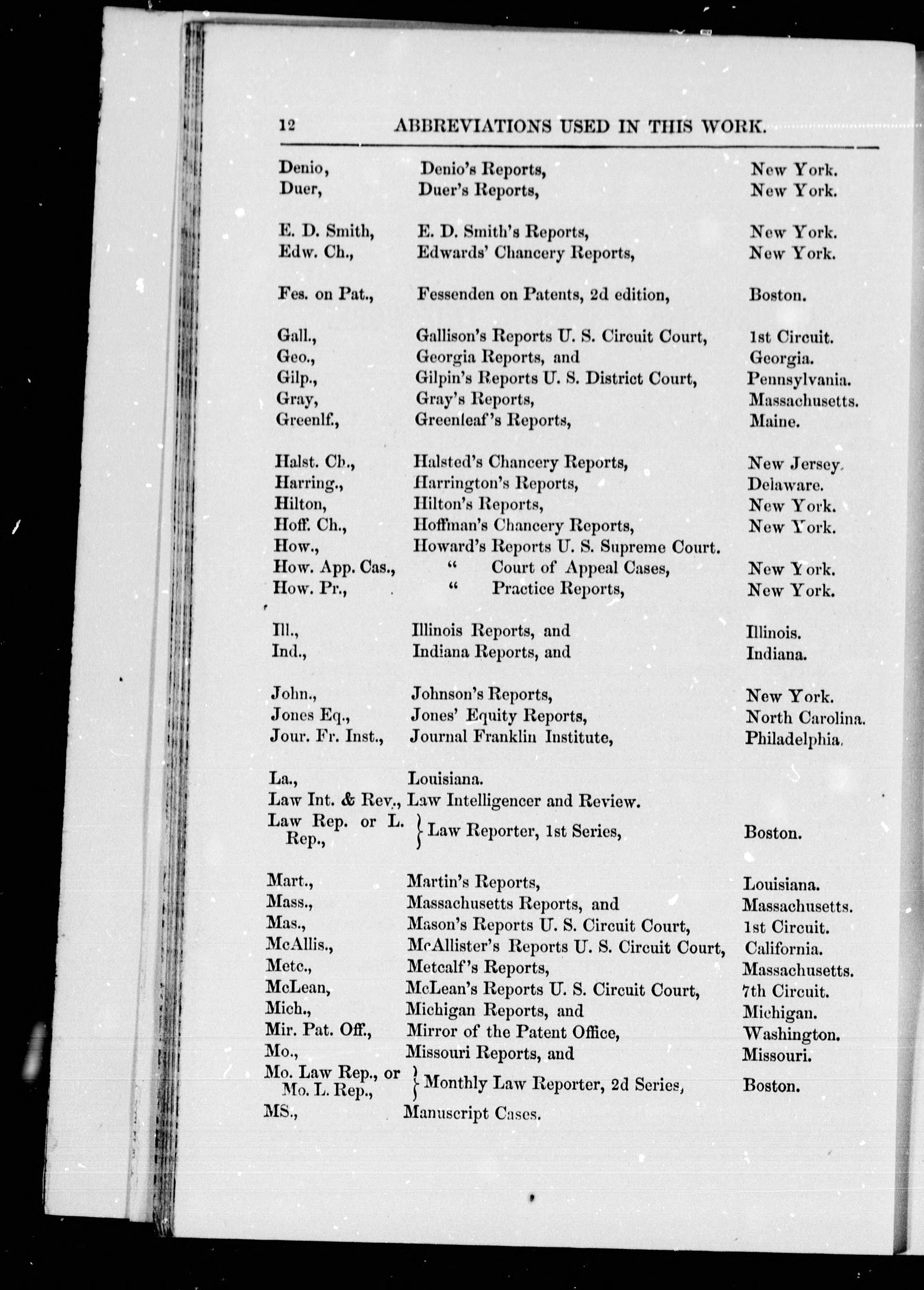 12 ABBREVIATIONS USED IN THIS WORK.

| | | |
|---|---|---|
| Denio, | Denio's Reports, | New York. |
| Duer, | Duer's Reports, | New York. |
| E. D. Smith, | E. D. Smith's Reports, | New York. |
| Edw. Ch., | Edwards' Chancery Reports, | New York. |
| Fes. on Pat., | Fessenden on Patents, 2d edition, | Boston. |
| Gall., | Gallison's Reports U. S. Circuit Court, | 1st Circuit. |
| Geo., | Georgia Reports, and | Georgia. |
| Gilp., | Gilpin's Reports U. S. District Court, | Pennsylvania. |
| Gray, | Gray's Reports, | Massachusetts. |
| Greenlf., | Greenleaf's Reports, | Maine. |
| Halst. Ch., | Halsted's Chancery Reports, | New Jersey. |
| Harring., | Harrington's Reports, | Delaware. |
| Hilton, | Hilton's Reports, | New York. |
| Hoff. Ch., | Hoffman's Chancery Reports, | New York. |
| How., | Howard's Reports U. S. Supreme Court. | |
| How. App. Cas., | " Court of Appeal Cases, | New York. |
| How. Pr., | " Practice Reports, | New York. |
| Ill., | Illinois Reports, and | Illinois. |
| Ind., | Indiana Reports, and | Indiana. |
| John., | Johnson's Reports, | New York. |
| Jones Eq., | Jones' Equity Reports, | North Carolina. |
| Jour. Fr. Inst., | Journal Franklin Institute, | Philadelphia. |
| La., | Louisiana. | |
| Law Int. & Rev., | Law Intelligencer and Review. | |
| Law Rep. or L. Rep., | Law Reporter, 1st Series, | Boston. |
| Mart., | Martin's Reports, | Louisiana. |
| Mass., | Massachusetts Reports, and | Massachusetts. |
| Mas., | Mason's Reports U. S. Circuit Court, | 1st Circuit. |
| McAllis., | McAllister's Reports U. S. Circuit Court, | California. |
| Metc., | Metcalf's Reports, | Massachusetts. |
| McLean, | McLean's Reports U. S. Circuit Court, | 7th Circuit. |
| Mich., | Michigan Reports, and | Michigan. |
| Mir. Pat. Off., | Mirror of the Patent Office, | Washington. |
| Mo., | Missouri Reports, and | Missouri. |
| Mo. Law Rep., or Mo. L. Rep., | Monthly Law Reporter, 2d Series, | Boston. |
| MS., | Manuscript Cases. | |